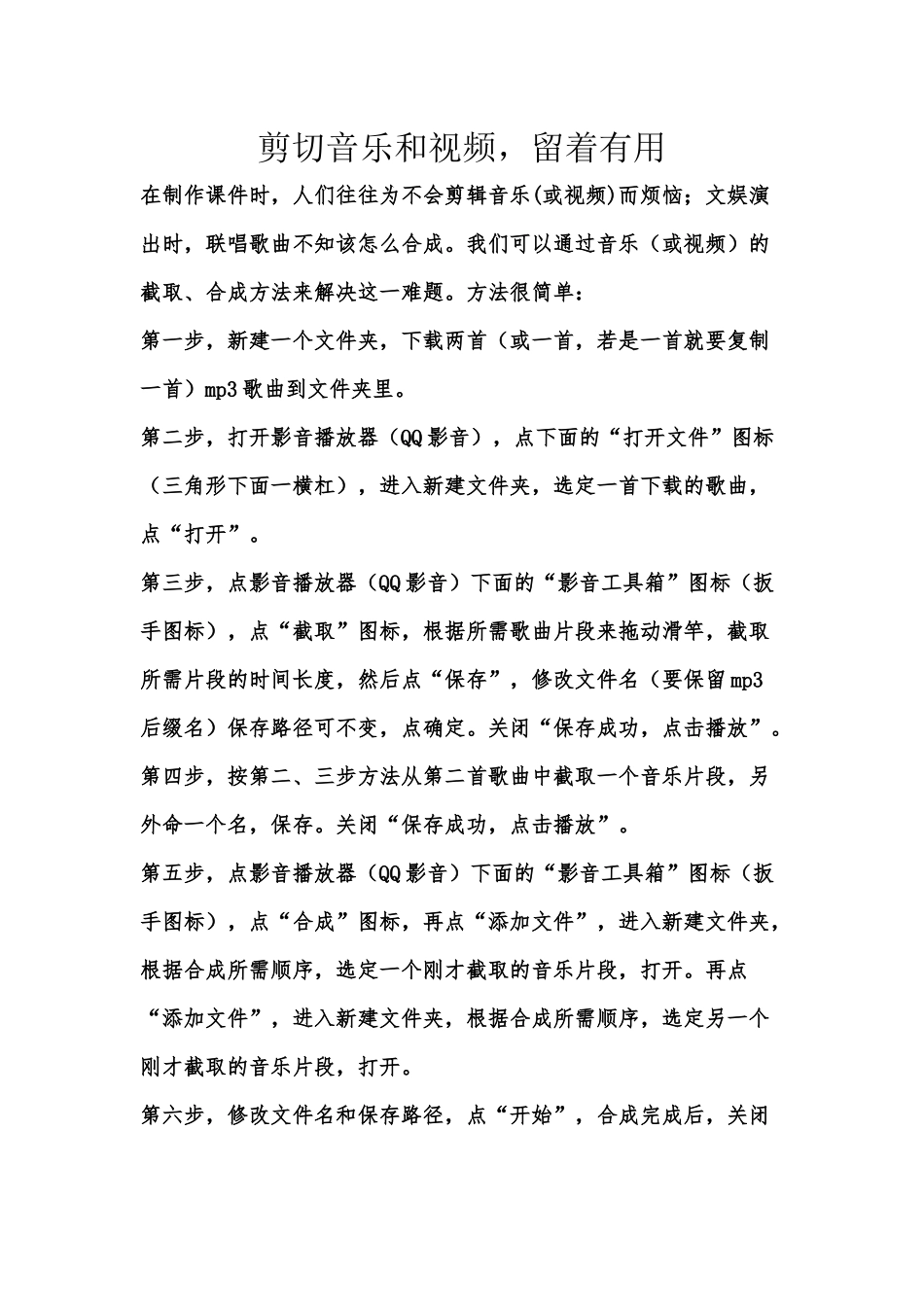 剪切音乐和视频，留着有用

在制作课件时，人们往往为不会剪辑音乐(或视频)而烦恼；文娱演出时，联唱歌曲不知该怎么合成。我们可以通过音乐（或视频）的截取、合成方法来解决这一难题。方法很简单：

第一步，新建一个文件夹，下载两首（或一首，若是一首就要复制一首）mp3歌曲到文件夹里。

第二步，打开影音播放器（QQ影音），点下面的“打开文件”图标（三角形下面一横杠），进入新建文件夹，选定一首下载的歌曲，点“打开”。

第三步，点影音播放器（QQ影音）下面的“影音工具箱”图标（扳手图标），点“截取”图标，根据所需歌曲片段来拖动滑竿，截取所需片段的时间长度，然后点“保存”，修改文件名（要保留mp3后缀名）保存路径可不变，点确定。关闭“保存成功，点击播放”。

第四步，按第二、三步方法从第二首歌曲中截取一个音乐片段，另外命一个名，保存。关闭“保存成功，点击播放”。

第五步，点影音播放器（QQ影音）下面的“影音工具箱”图标（扳手图标），点“合成”图标，再点“添加文件”，进入新建文件夹，根据合成所需顺序，选定一个刚才截取的音乐片段，打开。再点“添加文件”，进入新建文件夹，根据合成所需顺序，选定另一个刚才截取的音乐片段，打开。

第六步，修改文件名和保存路径，点“开始”，合成完成后，关闭